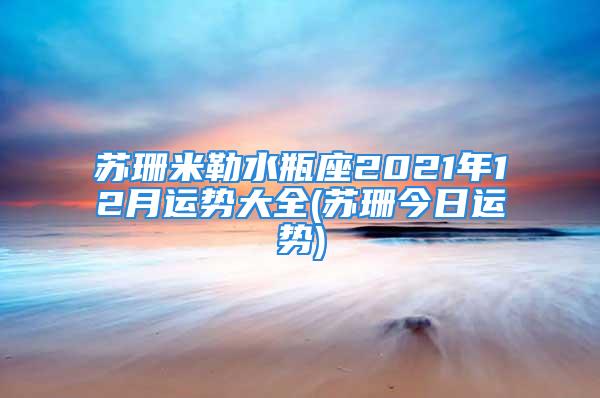 苏珊米勒水瓶座2021年12月运势大全(苏珊今日运势)